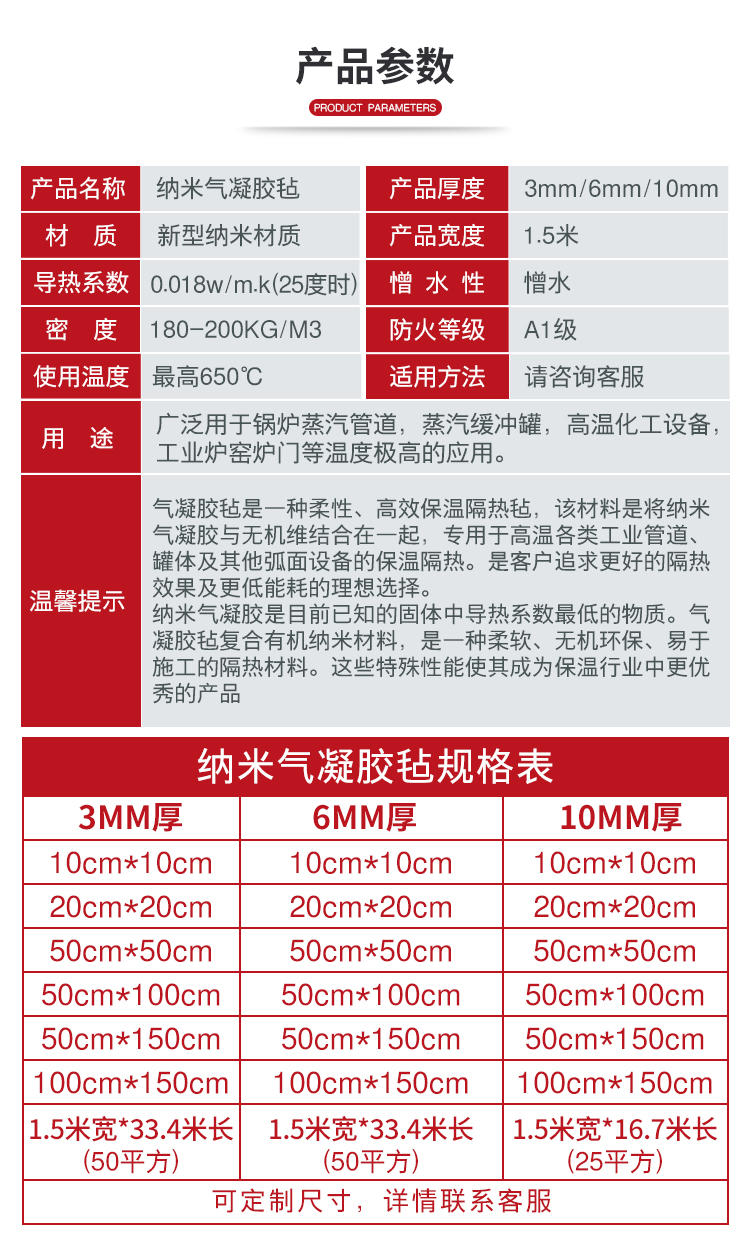 产品参数

PRODUCT PARAMETERS

| 产品名称 | 纳米气凝胶毡 | 产品厚度 | 3mm/6mm/10mm |
|---|---|---|---|
| 材 质 | 新型纳米材质 | 产品宽度 | 1.5米 |
| 导热系数 | 0.018w/m.k(25度时) | 憎 水 性 | 憎水 |
| 密 度 | 180-200KG/M3 | 防火等级 | A1级 |
| 使用温度 | 最高650℃ | 适用方法 | 请咨询客服 |

用 途
广泛用于锅炉蒸汽管道，蒸汽缓冲罐，高温化工设备，工业炉窑炉门等温度极高的应用。

温馨提示
气凝胶毡是一种柔性、高效保温隔热毡，该材料是将纳米气凝胶与无机维结合在一起，专用于高温各类工业管道、罐体及其他弧面设备的保温隔热。是客户追求更好的隔热效果及更低能耗的理想选择。
纳米气凝胶是目前已知的固体中导热系数最低的物质。气凝胶毡复合有机纳米材料，是一种柔软、无机环保、易于施工的隔热材料。这些特殊性能使其成为保温行业中更优秀的产品

纳米气凝胶毡规格表

| 3MM厚 | 6MM厚 | 10MM厚 |
|---|---|---|
| 10cm*10cm | 10cm*10cm | 10cm*10cm |
| 20cm*20cm | 20cm*20cm | 20cm*20cm |
| 50cm*50cm | 50cm*50cm | 50cm*50cm |
| 50cm*100cm | 50cm*100cm | 50cm*100cm |
| 50cm*150cm | 50cm*150cm | 50cm*150cm |
| 100cm*150cm | 100cm*150cm | 100cm*150cm |
| 1.5米宽*33.4米长 (50平方) | 1.5米宽*33.4米长 (50平方) | 1.5米宽*16.7米长 (25平方) |

可定制尺寸，详情联系客服